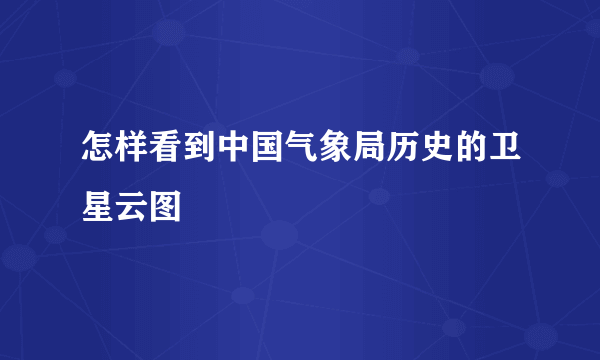 怎样看到中国气象局历史的卫星云图